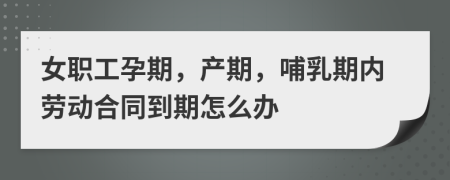 女职工孕期，产期，哺乳期内劳动合同到期怎么办